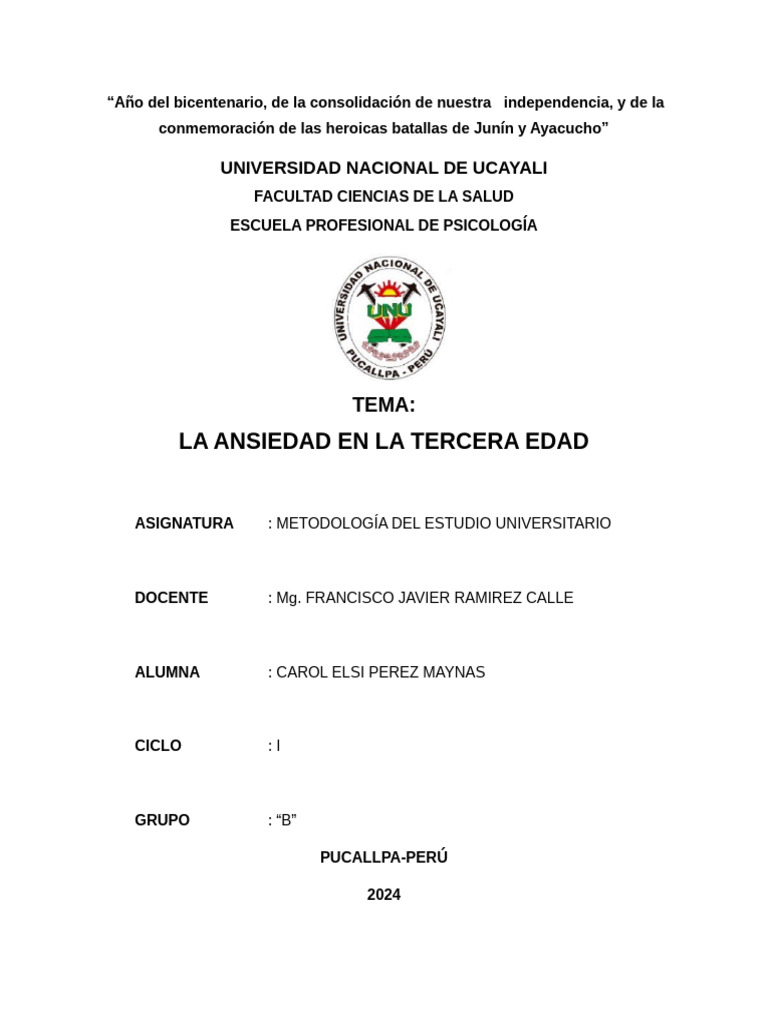 “Año del bicentenario, de la consolidación de nuestra independencia, y de la conmemoración de las heroicas batallas de Junín y Ayacucho”

UNIVERSIDAD NACIONAL DE UCAYALI

FACULTAD CIENCIAS DE LA SALUD

ESCUELA PROFESIONAL DE PSICOLOGÍA

UNIVERSIDAD NACIONAL DE UCAYALI
UNU
PUCALLPA - PERÚ

TEMA:

LA ANSIEDAD EN LA TERCERA EDAD

ASIGNATURA : METODOLOGÍA DEL ESTUDIO UNIVERSITARIO

DOCENTE : Mg. FRANCISCO JAVIER RAMIREZ CALLE

ALUMNA : CAROL ELSI PEREZ MAYNAS

CICLO : I

GRUPO : “B”

PUCALLPA-PERÚ

2024